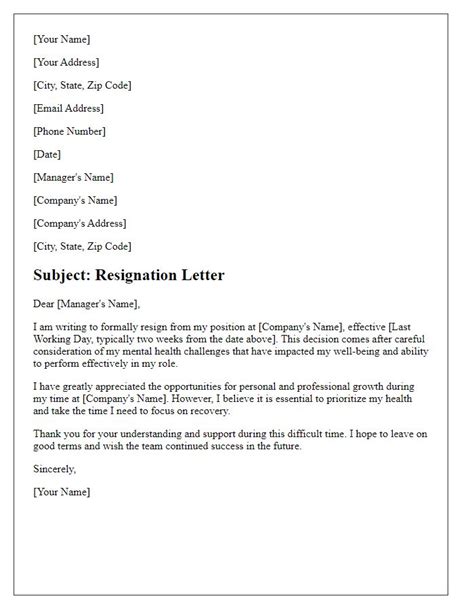 [Your Name]

[Your Address]

[City, State, Zip Code]

[Email Address]

[Phone Number]

[Date]

[Manager's Name]

[Company's Name]

[Company's Address]

[City, State, Zip Code]

Subject: Resignation Letter

Dear [Manager's Name],

I am writing to formally resign from my position at [Company's Name], effective [Last Working Day, typically two weeks from the date above]. This decision comes after careful consideration of my mental health challenges that have impacted my well-being and ability to perform effectively in my role.

I have greatly appreciated the opportunities for personal and professional growth during my time at [Company's Name]. However, I believe it is essential to prioritize my health and take the time I need to focus on recovery.

Thank you for your understanding and support during this difficult time. I hope to leave on good terms and wish the team continued success in the future.

Sincerely,

[Your Name]